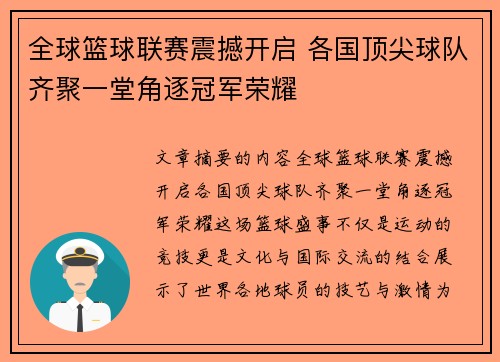 全球篮球联赛震撼开启 各国顶尖球队齐聚一堂角逐冠军荣耀

文章摘要的内容全球篮球联赛震撼开启各国顶尖球队齐聚一堂角逐冠军荣耀这场篮球盛事不仅是运动的竞技更是文化与国际交流的结合展示了世界各地球员的技艺与激情为